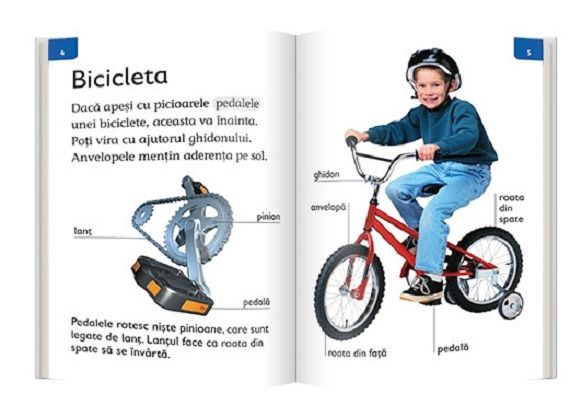 4

Bicicleta

Dacă apeși cu picioarele pedalele unei biciclete, aceasta va înainta. Poți vira cu ajutorul ghidonului. Anvelopele mențin aderența pe sol.

lanț

pinion

pedală

Pedalele rotesc niște pinioane, care sunt legate de lanț. Lanțul face ca roata din spate să se învârtă.

5

ghidon

anvelopă

roata din spate

roata din față

pedală